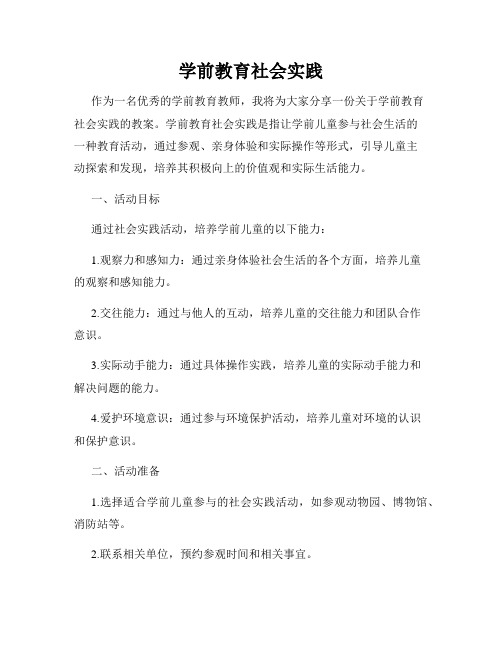 学前教育社会实践

作为一名优秀的学前教育教师，我将为大家分享一份关于学前教育社会实践的教案。学前教育社会实践是指让学前儿童参与社会生活的一种教育活动，通过参观、亲身体验和实际操作等形式，引导儿童主动探索和发现，培养其积极向上的价值观和实际生活能力。

一、活动目标

通过社会实践活动，培养学前儿童的以下能力：

1.观察力和感知力：通过亲身体验社会生活的各个方面，培养儿童的观察和感知能力。

2.交往能力：通过与他人的互动，培养儿童的交往能力和团队合作意识。

3.实际动手能力：通过具体操作实践，培养儿童的实际动手能力和解决问题的能力。

4.爱护环境意识：通过参与环境保护活动，培养儿童对环境的认识和保护意识。

二、活动准备

1.选择适合学前儿童参与的社会实践活动，如参观动物园、博物馆、消防站等。

2.联系相关单位，预约参观时间和相关事宜。